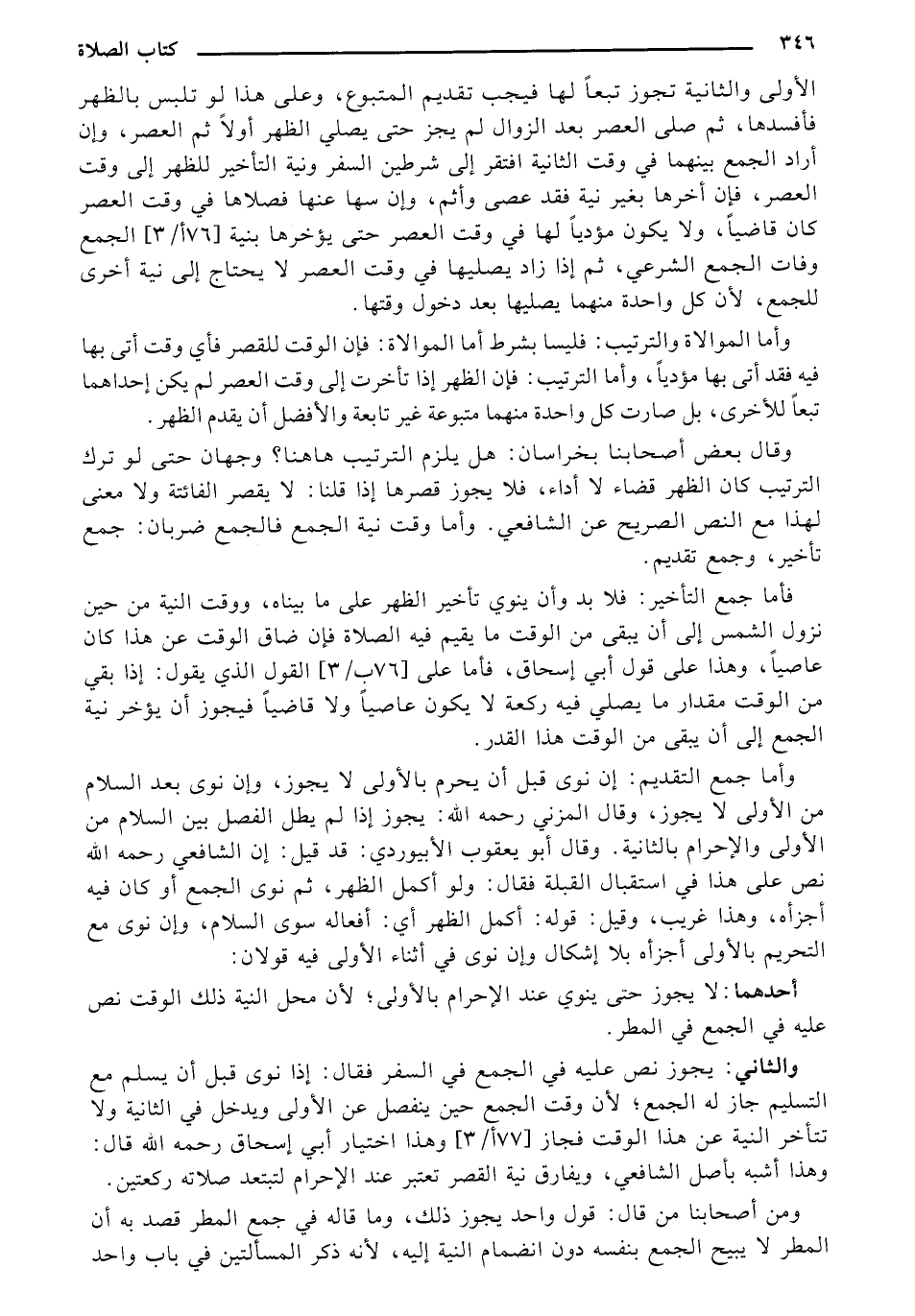 ٣٤٦ كتاب الصلاة

الأولى والثانية تجوز تبعاً لها فيجب تقديم المتبوع، وعلى هذا لو تلبس بالظهر فأفسدها، ثم صلى العصر بعد الزوال لم يجز حتى يصلي الظهر أولاً ثم العصر، وإن أراد الجمع بينهما في وقت الثانية افتقر إلى شرطين السفر ونية التأخير للظهر إلى وقت العصر، فإن أخرها بغير نية فقد عصى وأثم، وإن سها عنها فصلاها في وقت العصر كان قاضياً، ولا يكون مؤدياً لها في وقت العصر حتى يؤخرها بنية [٧٦أ/٣] الجمع وفات الجمع الشرعي، ثم إذا زاد يصليها في وقت العصر لا يحتاج إلى نية أخرى للجمع، لأن كل واحدة منهما يصليها بعد دخول وقتها.

وأما الموالاة والترتيب: فليسا بشرط أما الموالاة: فإن الوقت للقصر فأي وقت أتى بها فيه فقد أتى بها مؤدياً، وأما الترتيب: فإن الظهر إذا تأخرت إلى وقت العصر لم يكن إحداهما تبعاً للأخرى، بل صارت كل واحدة منهما متبوعة غير تابعة والأفضل أن يقدم الظهر.

وقال بعض أصحابنا بخراسان: هل يلزم الترتيب هاهنا؟ وجهان حتى لو ترك الترتيب كان الظهر قضاء لا أداء، فلا يجوز قصرها إذا قلنا: لا يقصر الفائتة ولا معنى لهذا مع النص الصريح عن الشافعي. وأما وقت نية الجمع فالجمع ضربان: جمع تأخير، وجمع تقديم.

فأما جمع التأخير: فلا بد وأن ينوي تأخير الظهر على ما بيناه، ووقت النية من حين نزول الشمس إلى أن يبقى من الوقت ما يقيم فيه الصلاة فإن ضاق الوقت عن هذا كان عاصياً، وهذا على قول أبي إسحاق، فأما على [٧٦ب/٣] القول الذي يقول: إذا بقي من الوقت مقدار ما يصلي فيه ركعة لا يكون عاصياً ولا قاضياً فيجوز أن يؤخر نية الجمع إلى أن يبقى من الوقت هذا القدر.

وأما جمع التقديم: إن نوى قبل أن يحرم بالأولى لا يجوز، وإن نوى بعد السلام من الأولى لا يجوز، وقال المزني رحمه الله: يجوز إذا لم يطل الفصل بين السلام من الأولى والإحرام بالثانية. وقال أبو يعقوب الأبيوردي: قد قيل: إن الشافعي رحمه الله نص على هذا في استقبال القبلة فقال: ولو أكمل الظهر، ثم نوى الجمع أو كان فيه أجزأه، وهذا غريب، وقيل: قوله: أكمل الظهر أي: أفعاله سوى السلام، وإن نوى مع التحريم بالأولى أجزأه بلا إشكال وإن نوى في أثناء الأولى فيه قولان:

أحدهما: لا يجوز حتى ينوي عند الإحرام بالأولى؛ لأن محل النية ذلك الوقت نص عليه في الجمع في المطر.

والثاني: يجوز نص عليه في الجمع في السفر فقال: إذا نوى قبل أن يسلم مع التسليم جاز له الجمع؛ لأن وقت الجمع حين ينفصل عن الأولى ويدخل في الثانية ولا تتأخر النية عن هذا الوقت فجاز [٧٧أ/٣] وهذا اختيار أبي إسحاق رحمه الله قال: وهذا أشبه بأصل الشافعي، ويفارق نية القصر تعتبر عند الإحرام لتبتعد صلاته ركعتين.

ومن أصحابنا من قال: قول واحد يجوز ذلك، وما قاله في جمع المطر قصد به أن المطر لا يبيح الجمع بنفسه دون انضمام النية إليه، لأنه ذكر المسألتين في باب واحد